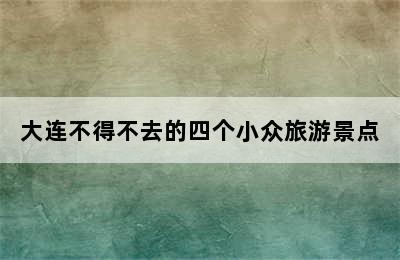 大连不得不去的四个小众旅游景点